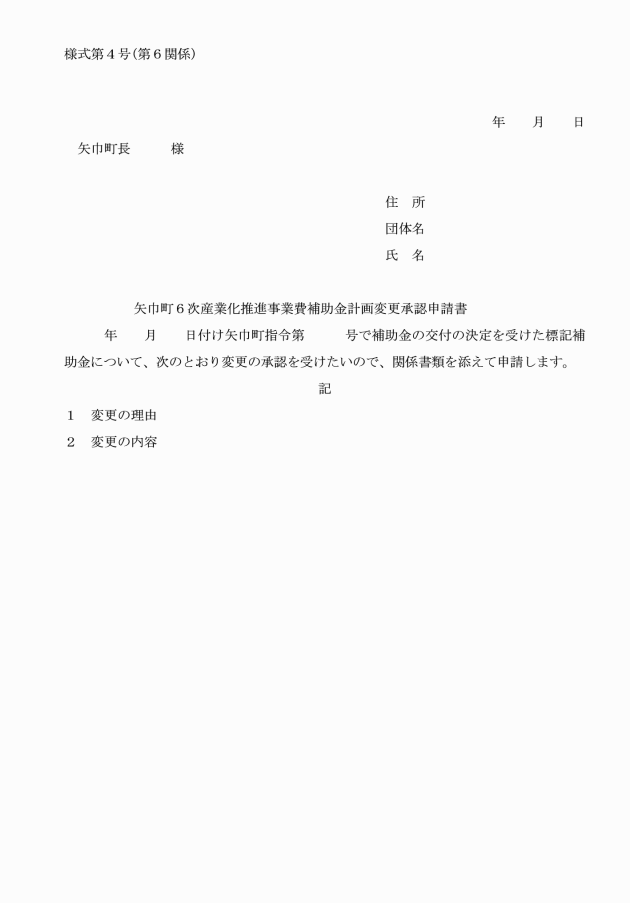 様式第４号（第６関係）

年　　月　　日

矢巾町長　　　様

住　所
団体名
氏　名

矢巾町６次産業化推進事業費補助金計画変更承認申請書

年　　月　　日付け矢巾町指令第　　　号で補助金の交付の決定を受けた標記補助金について、次のとおり変更の承認を受けたいので、関係書類を添えて申請します。

記

１　変更の理由

２　変更の内容